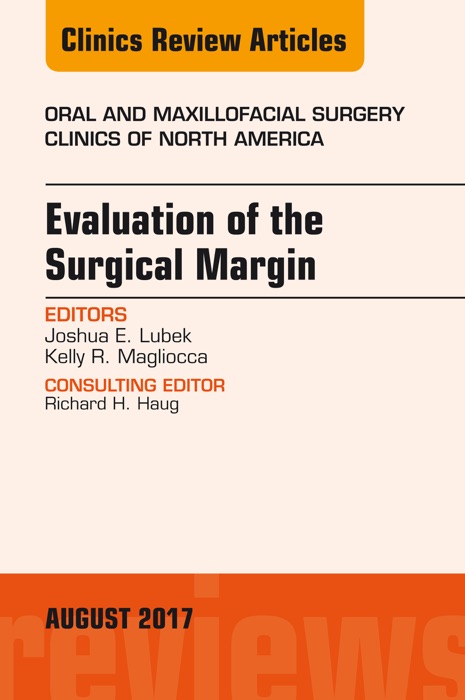 Clinics Review Articles

ORAL AND MAXILLOFACIAL SURGERY
CLINICS OF NORTH AMERICA

Evaluation of the
Surgical Margin

EDITORS
Joshua E. Lubek
Kelly R. Magliocca

CONSULTING EDITOR
Richard H. Haug

AUGUST 2017

reviews